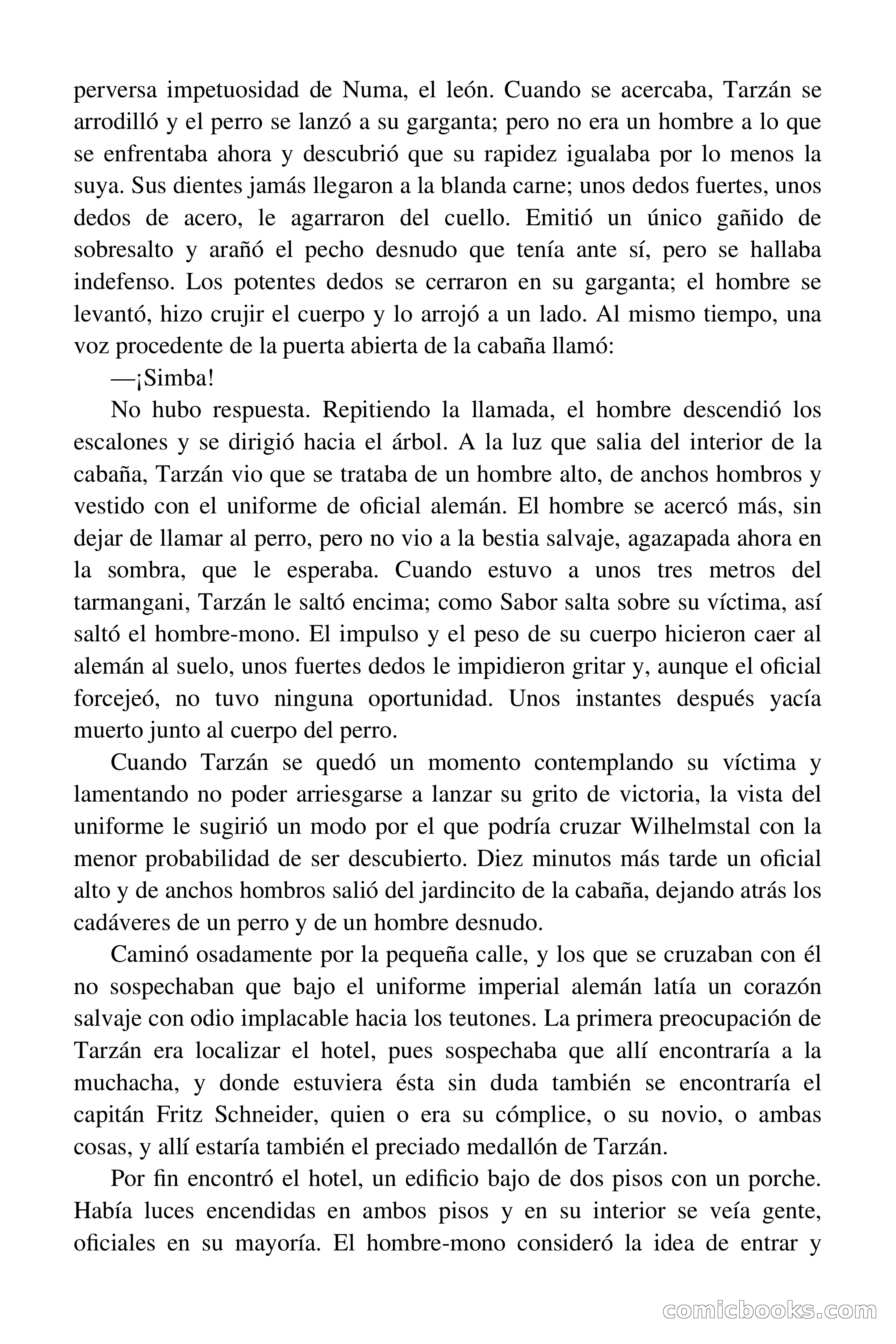 perversa impetuosidad de Numa, el león. Cuando se acercaba, Tarzán se arrodilló y el perro se lanzó a su garganta; pero no era un hombre a lo que se enfrentaba ahora y descubrió que su rapidez igualaba por lo menos la suya. Sus dientes jamás llegaron a la blanda carne; unos dedos fuertes, unos dedos de acero, le agarraron del cuello. Emitió un único gañido de sobresalto y arañó el pecho desnudo que tenía ante sí, pero se hallaba indefenso. Los potentes dedos se cerraron en su garganta; el hombre se levantó, hizo crujir el cuerpo y lo arrojó a un lado. Al mismo tiempo, una voz procedente de la puerta abierta de la cabaña llamó:

—¡Simba!

No hubo respuesta. Repitiendo la llamada, el hombre descendió los escalones y se dirigió hacia el árbol. A la luz que salia del interior de la cabaña, Tarzán vio que se trataba de un hombre alto, de anchos hombros y vestido con el uniforme de oficial alemán. El hombre se acercó más, sin dejar de llamar al perro, pero no vio a la bestia salvaje, agazapada ahora en la sombra, que le esperaba. Cuando estuvo a unos tres metros del tarmangani, Tarzán le saltó encima; como Sabor salta sobre su víctima, así saltó el hombre-mono. El impulso y el peso de su cuerpo hicieron caer al alemán al suelo, unos fuertes dedos le impidieron gritar y, aunque el oficial forcejeó, no tuvo ninguna oportunidad. Unos instantes después yacía muerto junto al cuerpo del perro.

Cuando Tarzán se quedó un momento contemplando su víctima y lamentando no poder arriesgarse a lanzar su grito de victoria, la vista del uniforme le sugirió un modo por el que podría cruzar Wilhelmstal con la menor probabilidad de ser descubierto. Diez minutos más tarde un oficial alto y de anchos hombros salió del jardincito de la cabaña, dejando atrás los cadáveres de un perro y de un hombre desnudo.

Caminó osadamente por la pequeña calle, y los que se cruzaban con él no sospechaban que bajo el uniforme imperial alemán latía un corazón salvaje con odio implacable hacia los teutones. La primera preocupación de Tarzán era localizar el hotel, pues sospechaba que allí encontraría a la muchacha, y donde estuviera ésta sin duda también se encontraría el capitán Fritz Schneider, quien o era su cómplice, o su novio, o ambas cosas, y allí estaría también el preciado medallón de Tarzán.

Por fin encontró el hotel, un edificio bajo de dos pisos con un porche. Había luces encendidas en ambos pisos y en su interior se veía gente, oficiales en su mayoría. El hombre-mono consideró la idea de entrar y

comicbooks.com